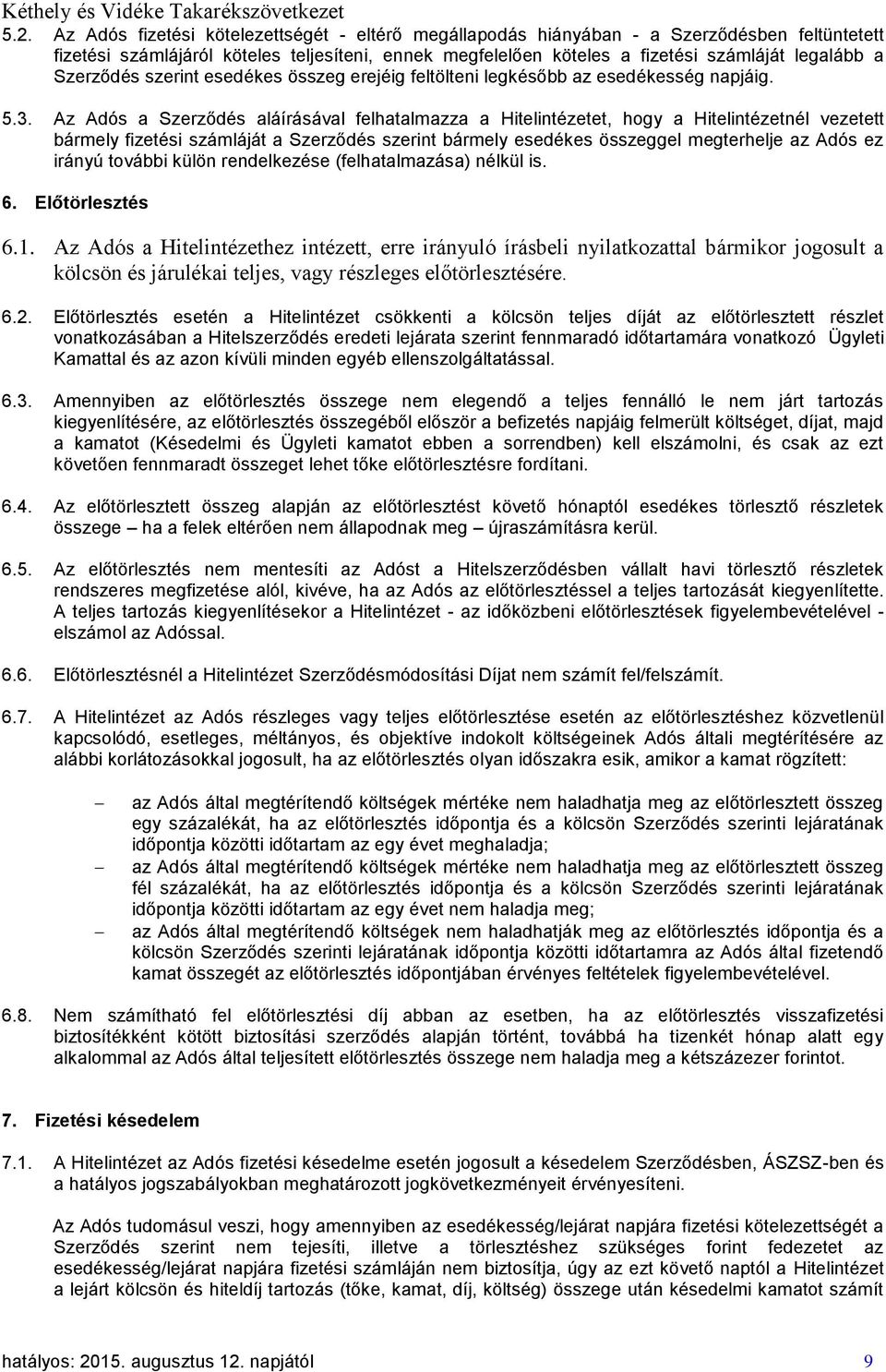 Kéthely és Vidéke Takarékszövetkezet

5.2. Az Adós fizetési kötelezettségét - eltérő megállapodás hiányában - a Szerződésben feltüntetett fizetési számlájáról köteles teljesíteni, ennek megfelelően köteles a fizetési számláját legalább a Szerződés szerint esedékes összeg erejéig feltölteni legkésőbb az esedékesség napjáig.

5.3. Az Adós a Szerződés aláírásával felhatalmazza a Hitelintézetet, hogy a Hitelintézetnél vezetett bármely fizetési számláját a Szerződés szerint bármely esedékes összeggel megterhelje az Adós ez irányú további külön rendelkezése (felhatalmazása) nélkül is.

6. Előtörlesztés

6.1. Az Adós a Hitelintézethez intézett, erre irányuló írásbeli nyilatkozattal bármikor jogosult a kölcsön és járulékai teljes, vagy részleges előtörlesztésére.

6.2. Előtörlesztés esetén a Hitelintézet csökkenti a kölcsön teljes díját az előtörlesztett részlet vonatkozásában a Hitelszerződés eredeti lejárata szerint fennmaradó időtartamára vonatkozó Ügyleti Kamattal és az azon kívüli minden egyéb ellenszolgáltatással.

6.3. Amennyiben az előtörlesztés összege nem elegendő a teljes fennálló le nem járt tartozás kiegyenlítésére, az előtörlesztés összegéből először a befizetés napjáig felmerült költséget, díjat, majd a kamatot (Késedelmi és Ügyleti kamatot ebben a sorrendben) kell elszámolni, és csak az ezt követően fennmaradt összeget lehet tőke előtörlesztésre fordítani.

6.4. Az előtörlesztett összeg alapján az előtörlesztést követő hónaptól esedékes törlesztő részletek összege – ha a felek eltérően nem állapodnak meg – újraszámításra kerül.

6.5. Az előtörlesztés nem mentesíti az Adóst a Hitelszerződésben vállalt havi törlesztő részletek rendszeres megfizetése alól, kivéve, ha az Adós az előtörlesztéssel a teljes tartozását kiegyenlítette. A teljes tartozás kiegyenlítésekor a Hitelintézet - az időközbeni előtörlesztések figyelembevételével - elszámol az Adóssal.

6.6. Előtörlesztésnél a Hitelintézet Szerződésmódosítási Díjat nem számít fel/felszámít.

6.7. A Hitelintézet az Adós részleges vagy teljes előtörlesztése esetén az előtörlesztéshez közvetlenül kapcsolódó, esetleges, méltányos, és objektíve indokolt költségeinek Adós általi megtérítésére az alábbi korlátozásokkal jogosult, ha az előtörlesztés olyan időszakra esik, amikor a kamat rögzített:

– az Adós által megtérítendő költségek mértéke nem haladhatja meg az előtörlesztett összeg egy százalékát, ha az előtörlesztés időpontja és a kölcsön Szerződés szerinti lejáratának időpontja közötti időtartam az egy évet meghaladja;
– az Adós által megtérítendő költségek mértéke nem haladhatja meg az előtörlesztett összeg fél százalékát, ha az előtörlesztés időpontja és a kölcsön Szerződés szerinti lejáratának időpontja közötti időtartam az egy évet nem haladja meg;
– az Adós által megtérítendő költségek nem haladhatják meg az előtörlesztés időpontja és a kölcsön Szerződés szerinti lejáratának időpontja közötti időtartamra az Adós által fizetendő kamat összegét az előtörlesztés időpontjában érvényes feltételek figyelembevételével.

6.8. Nem számítható fel előtörlesztési díj abban az esetben, ha az előtörlesztés visszafizetési biztosítékként kötött biztosítási szerződés alapján történt, továbbá ha tizenkét hónap alatt egy alkalommal az Adós által teljesített előtörlesztés összege nem haladja meg a kétszázezer forintot.

7. Fizetési késedelem

7.1. A Hitelintézet az Adós fizetési késedelme esetén jogosult a késedelem Szerződésben, ÁSZSZ-ben és a hatályos jogszabályokban meghatározott jogkövetkezményeit érvényesíteni.

Az Adós tudomásul veszi, hogy amennyiben az esedékesség/lejárat napjára fizetési kötelezettségét a Szerződés szerint nem tejesíti, illetve a törlesztéshez szükséges forint fedezetet az esedékesség/lejárat napjára fizetési számláján nem biztosítja, úgy az ezt követő naptól a Hitelintézet a lejárt kölcsön és hiteldíj tartozás (tőke, kamat, díj, költség) összege után késedelmi kamatot számít

hatályos: 2015. augusztus 12. napjától 9